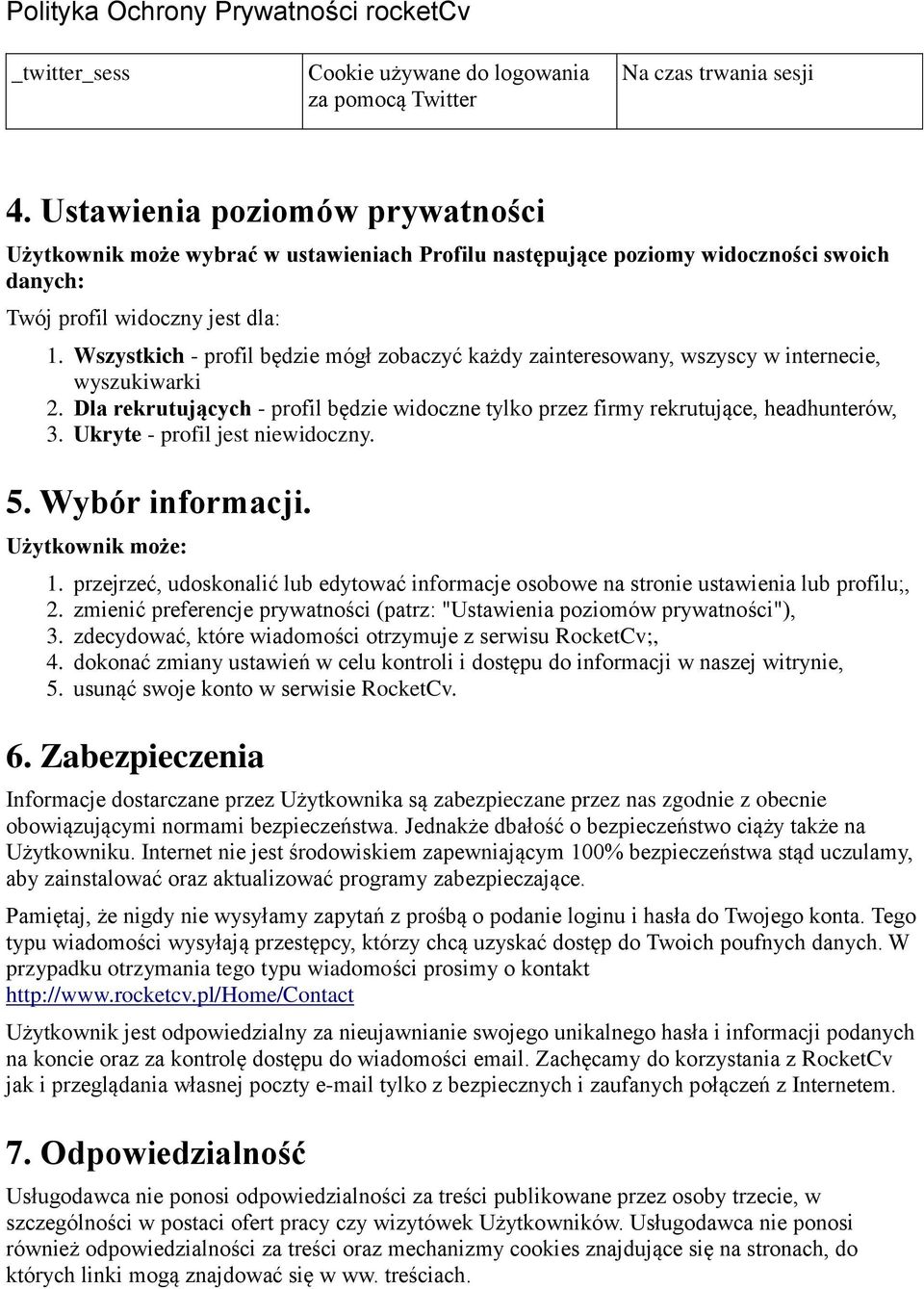 Polityka Ochrony Prywatności rocketCv

| _twitter_sess | Cookie używane do logowania za pomocą Twitter | Na czas trwania sesji |
|---|---|---|

4. Ustawienia poziomów prywatności

Użytkownik może wybrać w ustawieniach Profilu następujące poziomy widoczności swoich danych:

Twój profil widoczny jest dla:

1. Wszystkich - profil będzie mógł zobaczyć każdy zainteresowany, wszyscy w internecie, wyszukiwarki
2. Dla rekrutujących - profil będzie widoczne tylko przez firmy rekrutujące, headhunterów,
3. Ukryte - profil jest niewidoczny.

5. Wybór informacji.

Użytkownik może:

1. przejrzeć, udoskonalić lub edytować informacje osobowe na stronie ustawienia lub profilu;,
2. zmienić preferencje prywatności (patrz: "Ustawienia poziomów prywatności"),
3. zdecydować, które wiadomości otrzymuje z serwisu RocketCv;,
4. dokonać zmiany ustawień w celu kontroli i dostępu do informacji w naszej witrynie,
5. usunąć swoje konto w serwisie RocketCv.

6. Zabezpieczenia

Informacje dostarczane przez Użytkownika są zabezpieczane przez nas zgodnie z obecnie obowiązującymi normami bezpieczeństwa. Jednakże dbałość o bezpieczeństwo ciąży także na Użytkowniku. Internet nie jest środowiskiem zapewniającym 100% bezpieczeństwa stąd uczulamy, aby zainstalować oraz aktualizować programy zabezpieczające.

Pamiętaj, że nigdy nie wysyłamy zapytań z prośbą o podanie loginu i hasła do Twojego konta. Tego typu wiadomości wysyłają przestępcy, którzy chcą uzyskać dostęp do Twoich poufnych danych. W przypadku otrzymania tego typu wiadomości prosimy o kontakt http://www.rocketcv.pl/Home/Contact

Użytkownik jest odpowiedzialny za nieujawnianie swojego unikalnego hasła i informacji podanych na koncie oraz za kontrolę dostępu do wiadomości email. Zachęcamy do korzystania z RocketCv jak i przeglądania własnej poczty e-mail tylko z bezpiecznych i zaufanych połączeń z Internetem.

7. Odpowiedzialność

Usługodawca nie ponosi odpowiedzialności za treści publikowane przez osoby trzecie, w szczególności w postaci ofert pracy czy wizytówek Użytkowników. Usługodawca nie ponosi również odpowiedzialności za treści oraz mechanizmy cookies znajdujące się na stronach, do których linki mogą znajdować się w ww. treściach.